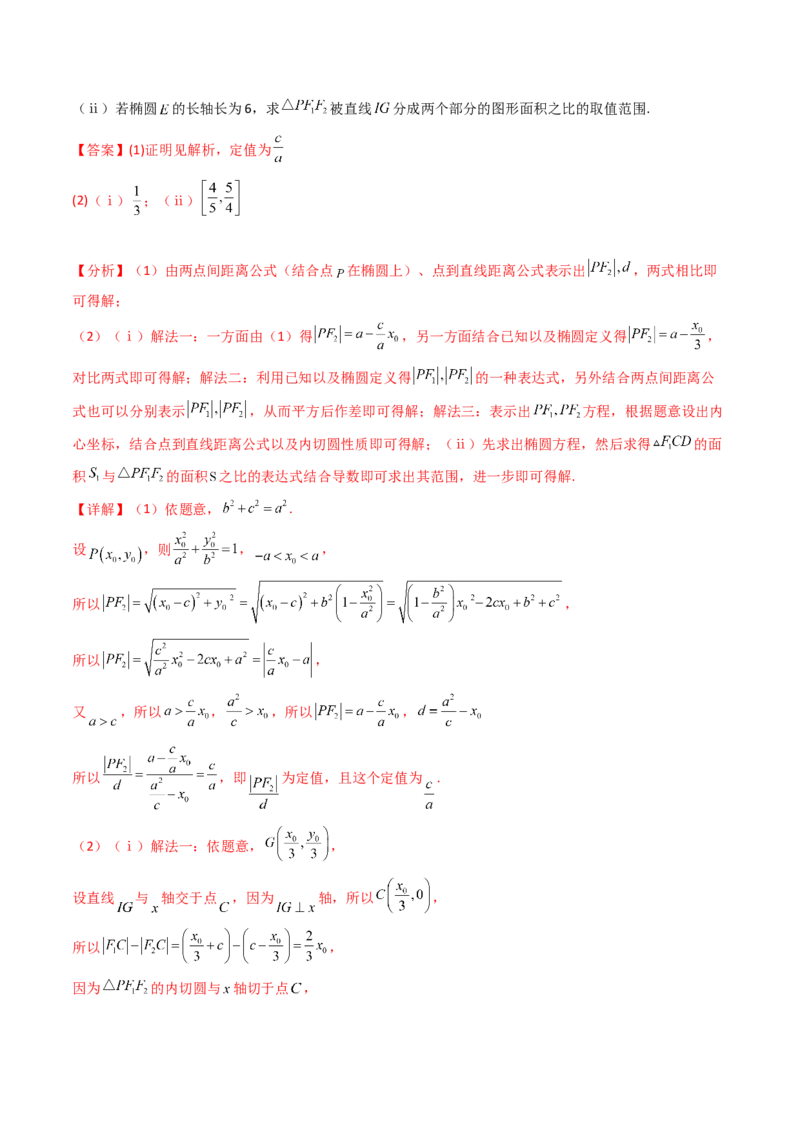 （ⅱ）若椭圆$E$的长轴长为6，求$\triangle PF_1F_2$被直线$IG$分成两个部分的图形面积之比的取值范围.

【答案】(1)证明见解析，定值为$\frac{c}{a}$

(2)（ⅰ）$\frac{1}{3}$；（ⅱ）$\left[\frac{4}{5},\frac{5}{4}\right]$

【分析】（1）由两点间距离公式（结合点$P$在椭圆上）、点到直线距离公式表示出$|PF_2|,d$，两式相比即可得解；

（2）（ⅰ）解法一：一方面由（1）得$|PF_2|=a-\frac{c}{a}x_0$，另一方面结合已知以及椭圆定义得$|PF_2|=a-\frac{x_0}{3}$，对比两式即可得解；解法二：利用已知以及椭圆定义得$|PF_1|,|PF_2|$的一种表达式，另外结合两点间距离公式也可以分别表示$|PF_1|,|PF_2|$，从而平方后作差即可得解；解法三：表示出$PF_1,PF_2$方程，根据题意设出内心坐标，结合点到直线距离公式以及内切圆性质即可得解；（ⅱ）先求出椭圆方程，然后求得$\triangle F_1CD$的面积$S_1$与$\triangle PF_1F_2$的面积S之比的表达式结合导数即可求出其范围，进一步即可得解.

【详解】（1）依题意，$b^2+c^2=a^2$.

设$P(x_0,y_0)$，则$\frac{x_0^2}{a^2}+\frac{y_0^2}{b^2}=1$，$-a<x_0<a$，

所以$|PF_2|=\sqrt{(x_0-c)^2+y_0^2}=\sqrt{(x_0-c)^2+b^2\left(1-\frac{x_0^2}{a^2}\right)}=\sqrt{\left(1-\frac{b^2}{a^2}\right)x_0^2-2cx_0+b^2+c^2}$，

所以$|PF_2|=\sqrt{\frac{c^2}{a^2}x_0^2-2cx_0+a^2}=\left|\frac{c}{a}x_0-a\right|$，

又$a>c$，所以$a>\frac{c}{a}x_0$，$\frac{a^2}{c}>x_0$，所以$|PF_2|=a-\frac{c}{a}x_0$，$d=\frac{a^2}{c}-x_0$

所以$\frac{|PF_2|}{d}=\frac{a-\frac{c}{a}x_0}{\frac{a^2}{c}-x_0}=\frac{c}{a}$，即$\frac{|PF_2|}{d}$为定值，且这个定值为$\frac{c}{a}$.

（2）（ⅰ）解法一：依题意，$G\left(\frac{x_0}{3},\frac{y_0}{3}\right)$，

设直线$IG$与$x$轴交于点$C$，因为$IG\perp x$轴，所以$C\left(\frac{x_0}{3},0\right)$，

所以$|F_1C|-|F_2C|=\left(\frac{x_0}{3}+c\right)-\left(c-\frac{x_0}{3}\right)=\frac{2}{3}x_0$，

因为$\triangle PF_1F_2$的内切圆与$x$轴切于点$C$，